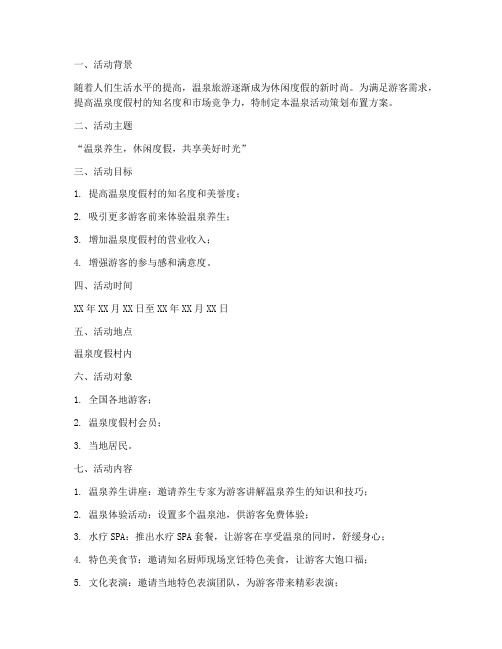 一、活动背景

随着人们生活水平的提高，温泉旅游逐渐成为休闲度假的新时尚。为满足游客需求，提高温泉度假村的知名度和市场竞争力，特制定本温泉活动策划布置方案。

二、活动主题

“温泉养生，休闲度假，共享美好时光”

三、活动目标

1. 提高温泉度假村的知名度和美誉度；

2. 吸引更多游客前来体验温泉养生；

3. 增加温泉度假村的营业收入；

4. 增强游客的参与感和满意度。

四、活动时间

XX 年 XX 月 XX 日至 XX 年 XX 月 XX 日

五、活动地点

温泉度假村内

六、活动对象

1. 全国各地游客；

2. 温泉度假村会员；

3. 当地居民。

七、活动内容

1. 温泉养生讲座：邀请养生专家为游客讲解温泉养生的知识和技巧；

2. 温泉体验活动：设置多个温泉池，供游客免费体验；

3. 水疗 SPA：推出水疗 SPA 套餐，让游客在享受温泉的同时，舒缓身心；

4. 特色美食节：邀请知名厨师现场烹饪特色美食，让游客大饱口福；

5. 文化表演：邀请当地特色表演团队，为游客带来精彩表演；